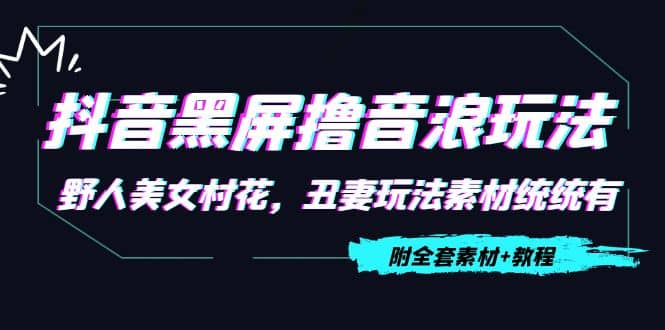 抖音黑屏撸音浪玩法

野人美女村花，丑妻玩法素材统统有

附全套素材+教程